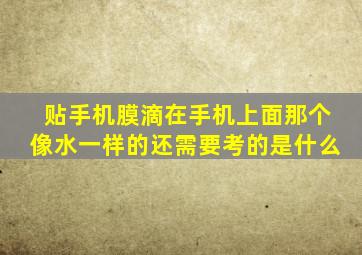 贴手机膜滴在手机上面那个像水一样的还需要考的是什么